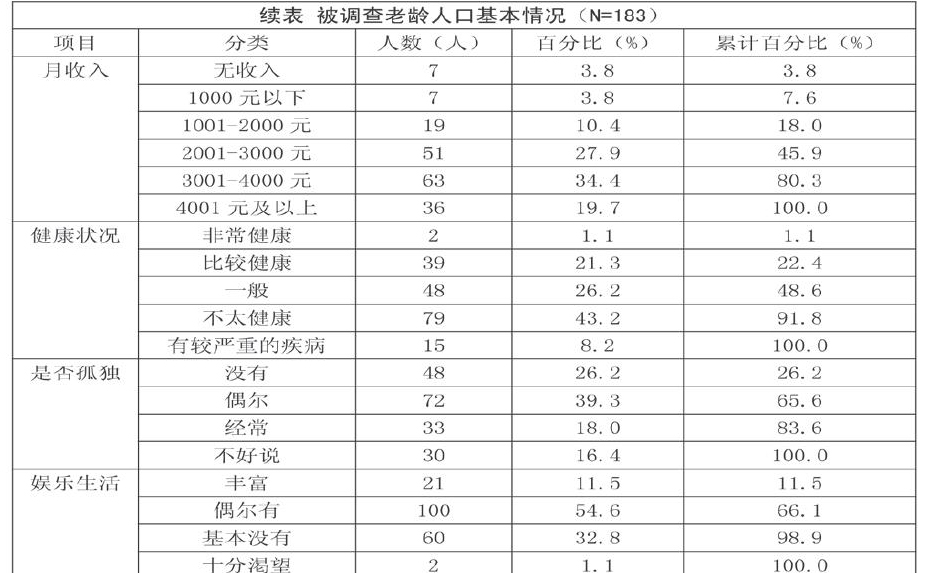 续表 被调查老龄人口基本情况（N=183）

| 项目 | 分类 | 人数（人） | 百分比（%） | 累计百分比（%） |
|---|---|---|---|---|
| 月收入 | 无收入 | 7 | 3.8 | 3.8 |
| | 1000 元以下 | 7 | 3.8 | 7.6 |
| | 1001-2000 元 | 19 | 10.4 | 18.0 |
| | 2001-3000 元 | 51 | 27.9 | 45.9 |
| | 3001-4000 元 | 63 | 34.4 | 80.3 |
| | 4001 元及以上 | 36 | 19.7 | 100.0 |
| 健康状况 | 非常健康 | 2 | 1.1 | 1.1 |
| | 比较健康 | 39 | 21.3 | 22.4 |
| | 一般 | 48 | 26.2 | 48.6 |
| | 不太健康 | 79 | 43.2 | 91.8 |
| | 有较严重的疾病 | 15 | 8.2 | 100.0 |
| 是否孤独 | 没有 | 48 | 26.2 | 26.2 |
| | 偶尔 | 72 | 39.3 | 65.6 |
| | 经常 | 33 | 18.0 | 83.6 |
| | 不好说 | 30 | 16.4 | 100.0 |
| 娱乐生活 | 丰富 | 21 | 11.5 | 11.5 |
| | 偶尔有 | 100 | 54.6 | 66.1 |
| | 基本没有 | 60 | 32.8 | 98.9 |
| | 十分渴望 | 2 | 1.1 | 100.0 |